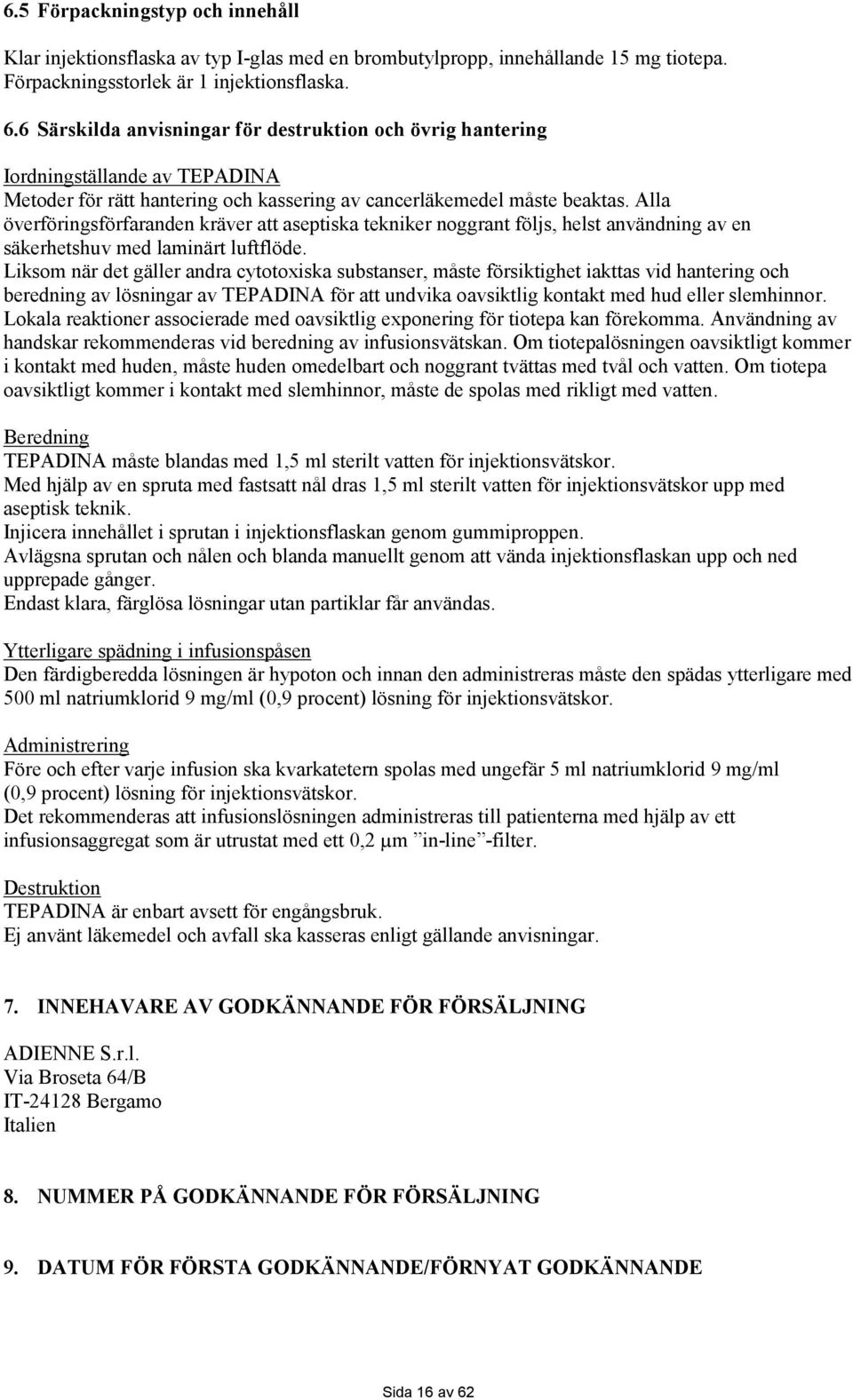 6.5 Förpackningstyp och innehåll

Klar injektionsflaska av typ I-glas med en brombutylpropp, innehållande 15 mg tiotepa. Förpackningsstorlek är 1 injektionsflaska.

6.6 Särskilda anvisningar för destruktion och övrig hantering

Iordningställande av TEPADINA
Metoder för rätt hantering och kassering av cancerläkemedel måste beaktas. Alla överföringsförfaranden kräver att aseptiska tekniker noggrant följs, helst användning av en säkerhetshuv med laminärt luftflöde.
Liksom när det gäller andra cytotoxiska substanser, måste försiktighet iakttas vid hantering och beredning av lösningar av TEPADINA för att undvika oavsiktlig kontakt med hud eller slemhinnor. Lokala reaktioner associerade med oavsiktlig exponering för tiotepa kan förekomma. Användning av handskar rekommenderas vid beredning av infusionsvätskan. Om tiotepalösningen oavsiktligt kommer i kontakt med huden, måste huden omedelbart och noggrant tvättas med tvål och vatten. Om tiotepa oavsiktligt kommer i kontakt med slemhinnor, måste de spolas med rikligt med vatten.

Beredning
TEPADINA måste blandas med 1,5 ml sterilt vatten för injektionsvätskor.
Med hjälp av en spruta med fastsatt nål dras 1,5 ml sterilt vatten för injektionsvätskor upp med aseptisk teknik.
Injicera innehållet i sprutan i injektionsflaskan genom gummiproppen.
Avlägsna sprutan och nålen och blanda manuellt genom att vända injektionsflaskan upp och ned upprepade gånger.
Endast klara, färglösa lösningar utan partiklar får användas.

Ytterligare spädning i infusionspåsen
Den färdigberedda lösningen är hypoton och innan den administreras måste den spädas ytterligare med 500 ml natriumklorid 9 mg/ml (0,9 procent) lösning för injektionsvätskor.

Administrering
Före och efter varje infusion ska kvarkatetern spolas med ungefär 5 ml natriumklorid 9 mg/ml (0,9 procent) lösning för injektionsvätskor.
Det rekommenderas att infusionslösningen administreras till patienterna med hjälp av ett infusionsaggregat som är utrustat med ett 0,2 μm ”in-line”-filter.

Destruktion
TEPADINA är enbart avsett för engångsbruk.
Ej använt läkemedel och avfall ska kasseras enligt gällande anvisningar.

7. INNEHAVARE AV GODKÄNNANDE FÖR FÖRSÄLJNING

ADIENNE S.r.l.
Via Broseta 64/B
IT-24128 Bergamo
Italien

8. NUMMER PÅ GODKÄNNANDE FÖR FÖRSÄLJNING

9. DATUM FÖR FÖRSTA GODKÄNNANDE/FÖRNYAT GODKÄNNANDE

Sida 16 av 62